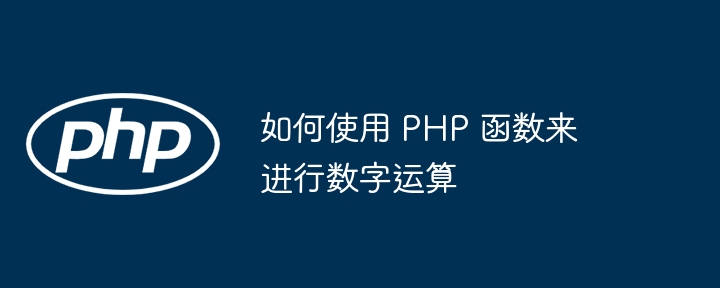 php

如何使用 PHP 函数来进行数字运算